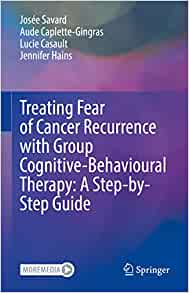 Josée Savard
Aude Caplette-Gingras
Lucie Casault
Jennifer Hains

Treating Fear of Cancer Recurrence with Group Cognitive-Behavioural Therapy: A Step-by-Step Guide

MOREMEDIA

Springer